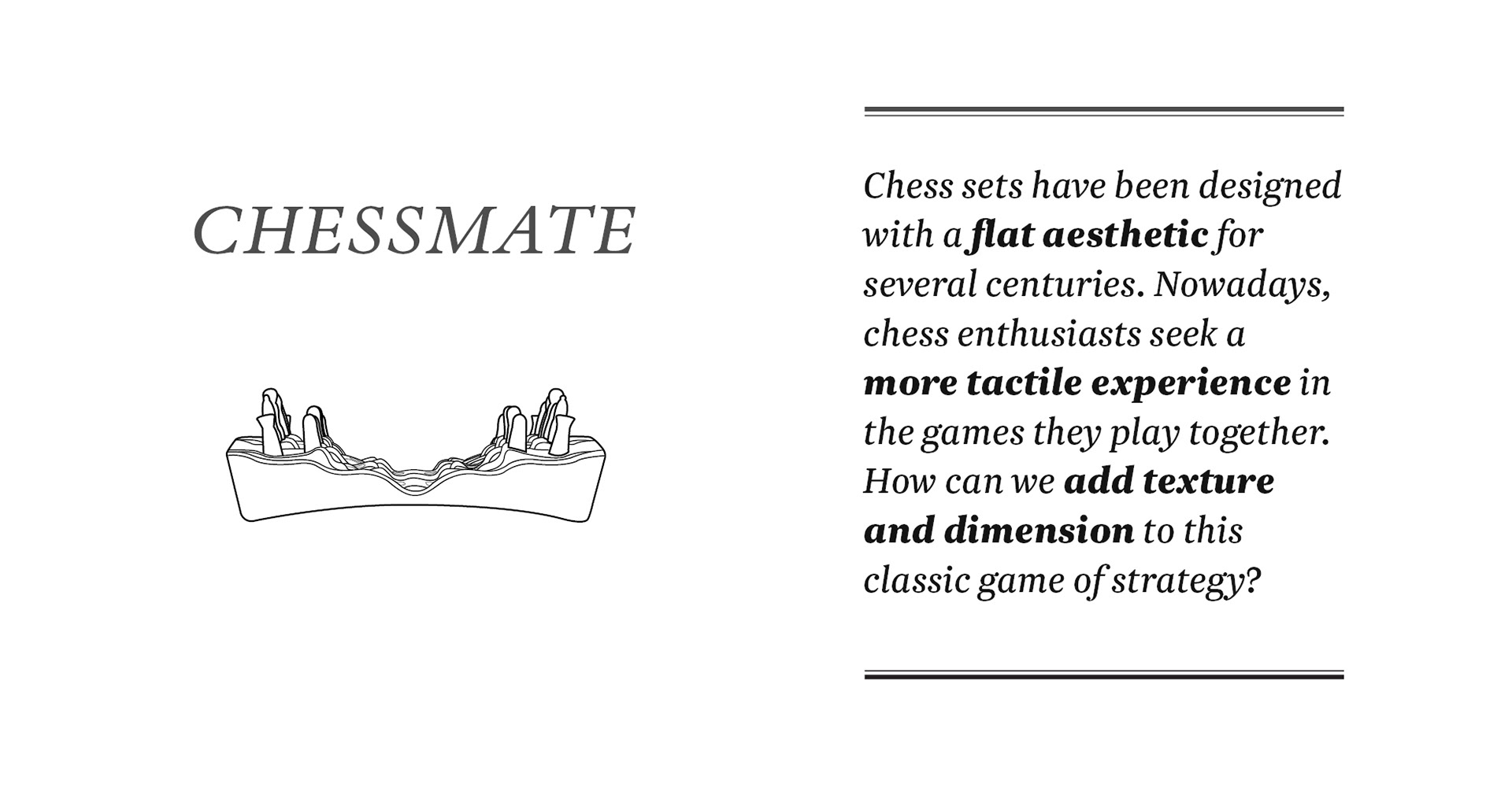 CHESSMATE

Chess sets have been designed with a flat aesthetic for several centuries. Nowadays, chess enthusiasts seek a more tactile experience in the games they play together. How can we add texture and dimension to this classic game of strategy?